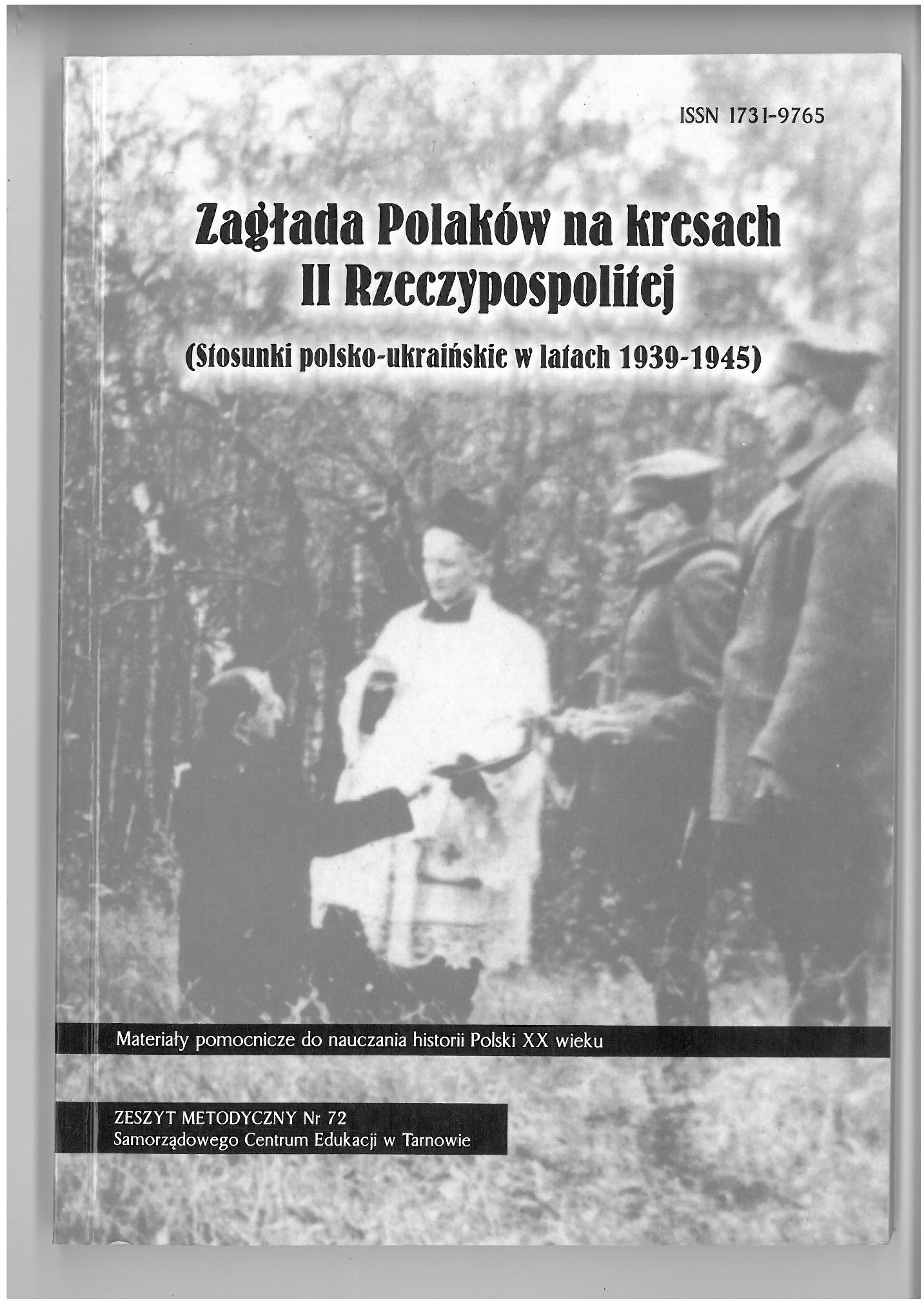 ISSN 1731-9765

Zagłada Polaków na kresach II Rzeczypospolitej

(Stosunki polsko-ukraińskie w latach 1939-1945)

Materiały pomocnicze do nauczania historii Polski XX wieku

ZESZYT METODYCZNY Nr 72
Samorządowego Centrum Edukacji w Tarnowie